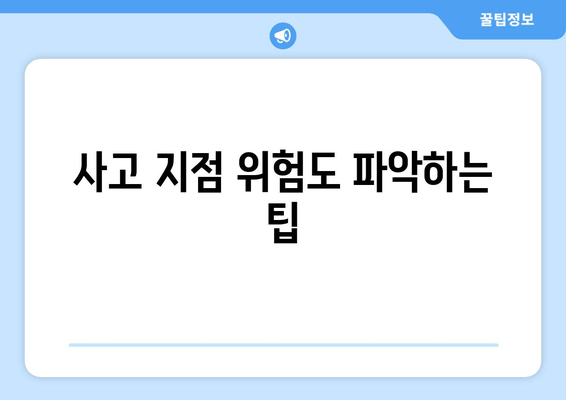 꿀팁정보

사고 지점 위험도 파악하는 팁